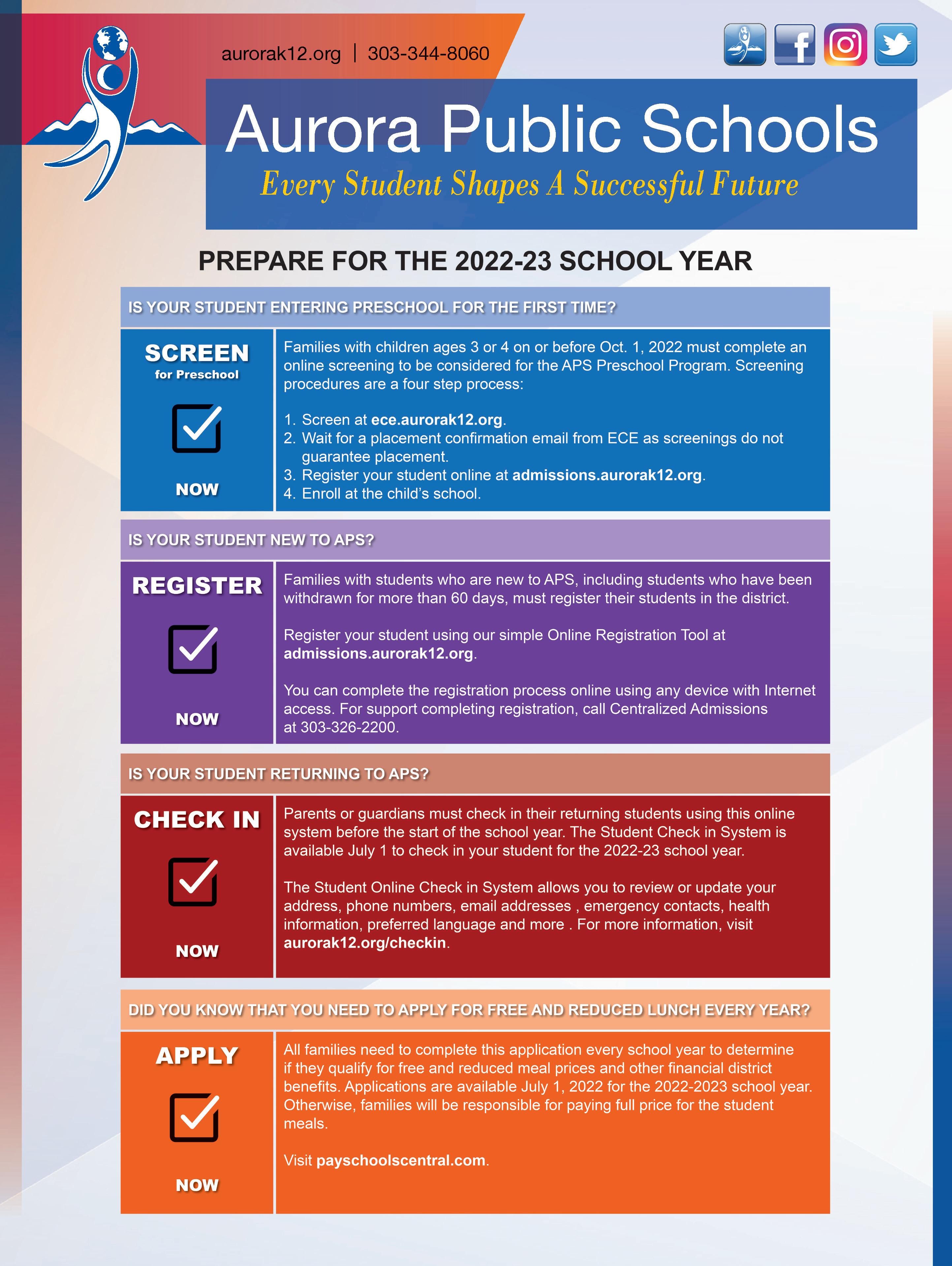 aurorak12.org | 303-344-8060

Aurora Public Schools
Every Student Shapes A Successful Future

PREPARE FOR THE 2022-23 SCHOOL YEAR

IS YOUR STUDENT ENTERING PRESCHOOL FOR THE FIRST TIME?

SCREEN
for Preschool

NOW

Families with children ages 3 or 4 on or before Oct. 1, 2022 must complete an online screening to be considered for the APS Preschool Program. Screening procedures are a four step process:

1. Screen at ece.aurorak12.org.
2. Wait for a placement confirmation email from ECE as screenings do not guarantee placement.
3. Register your student online at admissions.aurorak12.org.
4. Enroll at the child's school.

IS YOUR STUDENT NEW TO APS?

REGISTER

NOW

Families with students who are new to APS, including students who have been withdrawn for more than 60 days, must register their students in the district.

Register your student using our simple Online Registration Tool at admissions.aurorak12.org.

You can complete the registration process online using any device with Internet access. For support completing registration, call Centralized Admissions at 303-326-2200.

IS YOUR STUDENT RETURNING TO APS?

CHECK IN

NOW

Parents or guardians must check in their returning students using this online system before the start of the school year. The Student Check in System is available July 1 to check in your student for the 2022-23 school year.

The Student Online Check in System allows you to review or update your address, phone numbers, email addresses , emergency contacts, health information, preferred language and more . For more information, visit aurorak12.org/checkin.

DID YOU KNOW THAT YOU NEED TO APPLY FOR FREE AND REDUCED LUNCH EVERY YEAR?

APPLY

NOW

All families need to complete this application every school year to determine if they qualify for free and reduced meal prices and other financial district benefits. Applications are available July 1, 2022 for the 2022-2023 school year. Otherwise, families will be responsible for paying full price for the student meals.

Visit payschoolscentral.com.